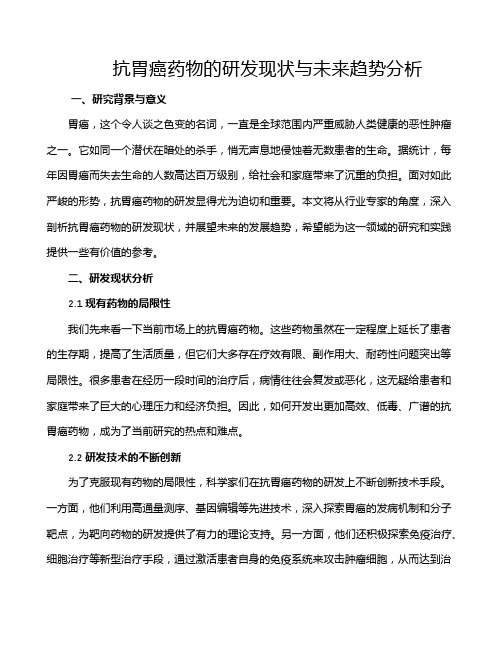 抗胃癌药物的研发现状与未来趋势分析

一、研究背景与意义

胃癌，这个令人谈之色变的名词，一直是全球范围内严重威胁人类健康的恶性肿瘤之一。它如同一个潜伏在暗处的杀手，悄无声息地侵蚀着无数患者的生命。据统计，每年因胃癌而失去生命的人数高达百万级别，给社会和家庭带来了沉重的负担。面对如此严峻的形势，抗胃癌药物的研发显得尤为迫切和重要。本文将从行业专家的角度，深入剖析抗胃癌药物的研发现状，并展望未来的发展趋势，希望能为这一领域的研究和实践提供一些有价值的参考。

二、研发现状分析

2.1 现有药物的局限性

我们先来看一下当前市场上的抗胃癌药物。这些药物虽然在一定程度上延长了患者的生存期，提高了生活质量，但它们大多存在疗效有限、副作用大、耐药性问题突出等局限性。很多患者在经历一段时间的治疗后，病情往往会复发或恶化，这无疑给患者和家庭带来了巨大的心理压力和经济负担。因此，如何开发出更加高效、低毒、广谱的抗胃癌药物，成为了当前研究的热点和难点。

2.2 研发技术的不断创新

为了克服现有药物的局限性，科学家们在抗胃癌药物的研发上不断创新技术手段。一方面，他们利用高通量测序、基因编辑等先进技术，深入探索胃癌的发病机制和分子靶点，为靶向药物的研发提供了有力的理论支持。另一方面，他们还积极探索免疫治疗、细胞治疗等新型治疗手段，通过激活患者自身的免疫系统来攻击肿瘤细胞，从而达到治